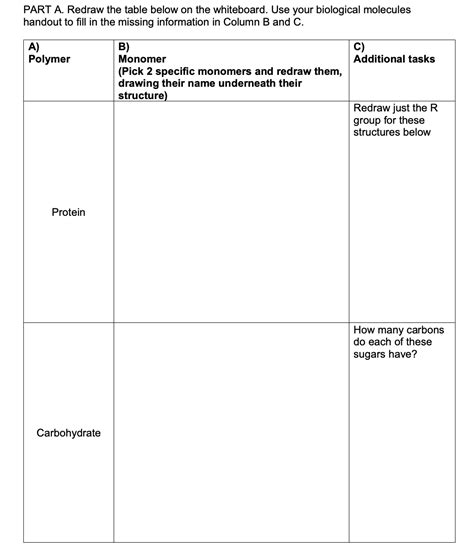 PART A. Redraw the table below on the whiteboard. Use your biological molecules handout to fill in the missing information in Column B and C.

| A) Polymer | B) Monomer (Pick 2 specific monomers and redraw them, drawing their name underneath their structure) | C) Additional tasks |
|---|---|---|
| Protein | | Redraw just the R group for these structures below |
| Carbohydrate | | How many carbons do each of these sugars have? |